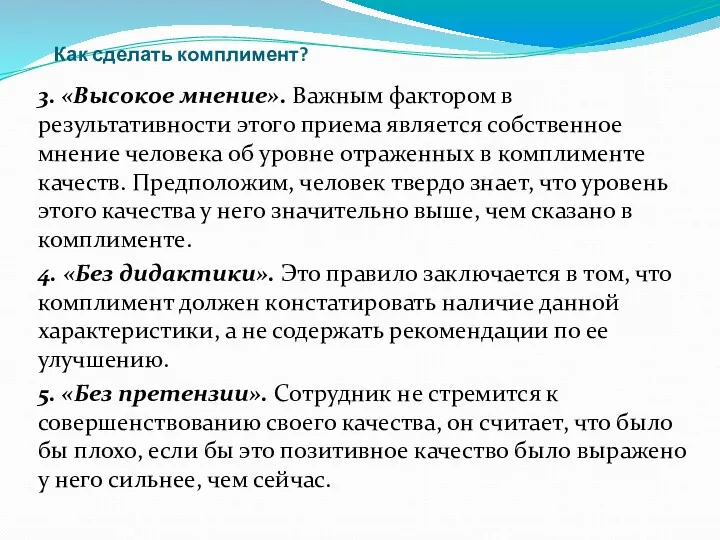 Как сделать комплимент?

3. «Высокое мнение». Важным фактором в результативности этого приема является собственное мнение человека об уровне отраженных в комплименте качеств. Предположим, человек твердо знает, что уровень этого качества у него значительно выше, чем сказано в комплименте.

4. «Без дидактики». Это правило заключается в том, что комплимент должен констатировать наличие данной характеристики, а не содержать рекомендации по ее улучшению.

5. «Без претензии». Сотрудник не стремится к совершенствованию своего качества, он считает, что было бы плохо, если бы это позитивное качество было выражено у него сильнее, чем сейчас.